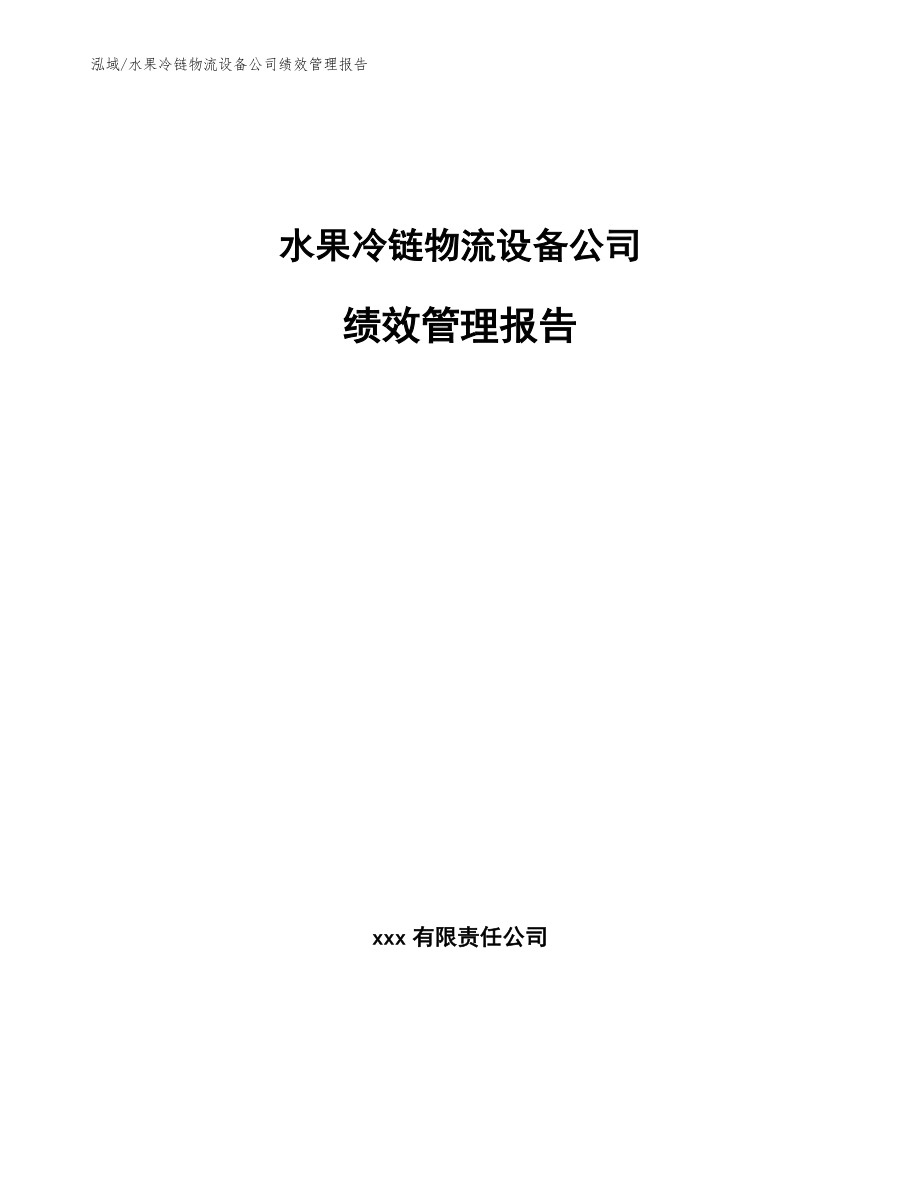 泓域/水果冷链物流设备公司绩效管理报告

水果冷链物流设备公司

绩效管理报告

xxx 有限责任公司